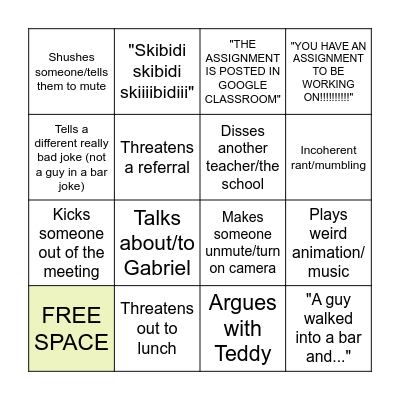 | | | | |
|---|---|---|---|
| Shushes someone/tells them to mute | "Skibidi skibidi skiiiibidiii" | "THE ASSIGNMENT IS POSTED IN GOOGLE CLASSROOM" | "YOU HAVE AN ASSIGNMENT TO BE WORKING ON!!!!!!!!!!" |
| Tells a different really bad joke (not a guy in a bar joke) | Threatens a referral | Disses another teacher/the school | Incoherent rant/mumbling |
| Kicks someone out of the meeting | Talks about/to Gabriel | Makes someone unmute/turn on camera | Plays weird animation/ music |
| FREE SPACE | Threatens out to lunch | Argues with Teddy | "A guy walked into a bar and..." |